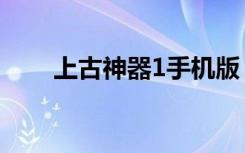 上古神器1手机版